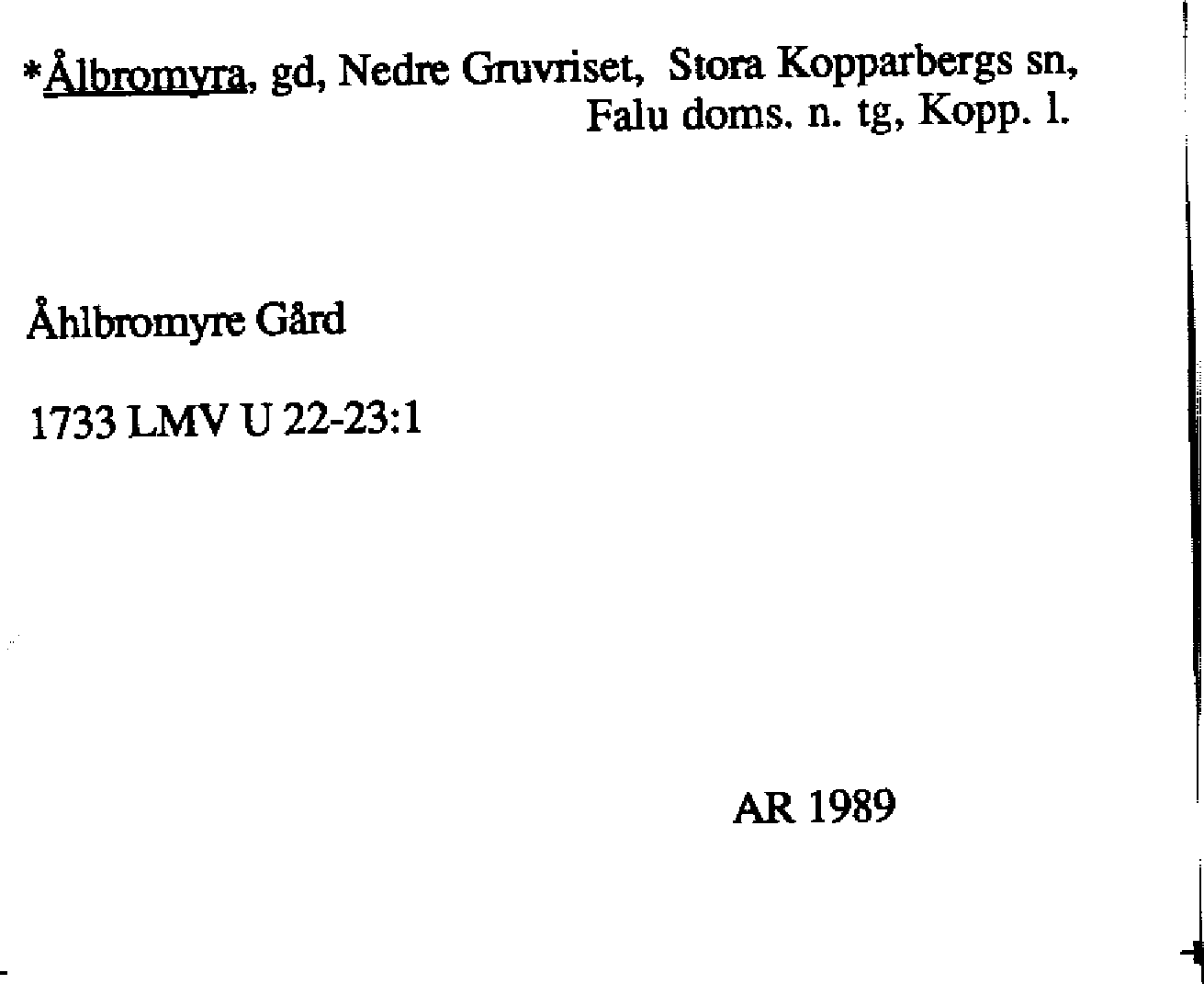 *Ålbromyra, gd, Nedre Gruvriset, Stora Kopparbergs sn, Falu doms. n. tg, Kopp. l.

Åhlbromyre Gård

1733 LMV U 22-23:1

AR 1989